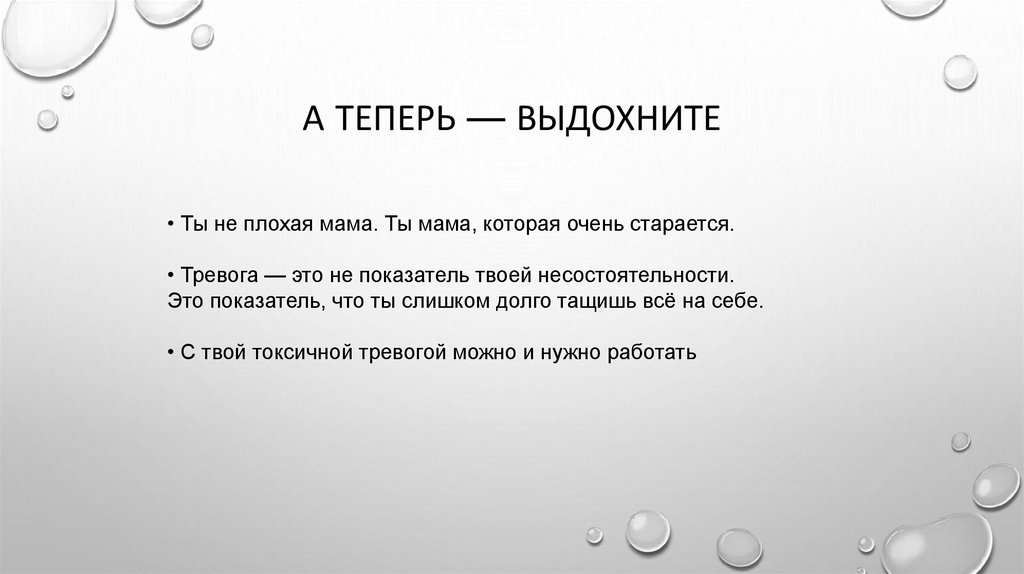 А ТЕПЕРЬ — ВЫДОХНИТЕ

• Ты не плохая мама. Ты мама, которая очень старается.

• Тревога — это не показатель твоей несостоятельности. Это показатель, что ты слишком долго тащишь всё на себе.

• С твой токсичной тревогой можно и нужно работать